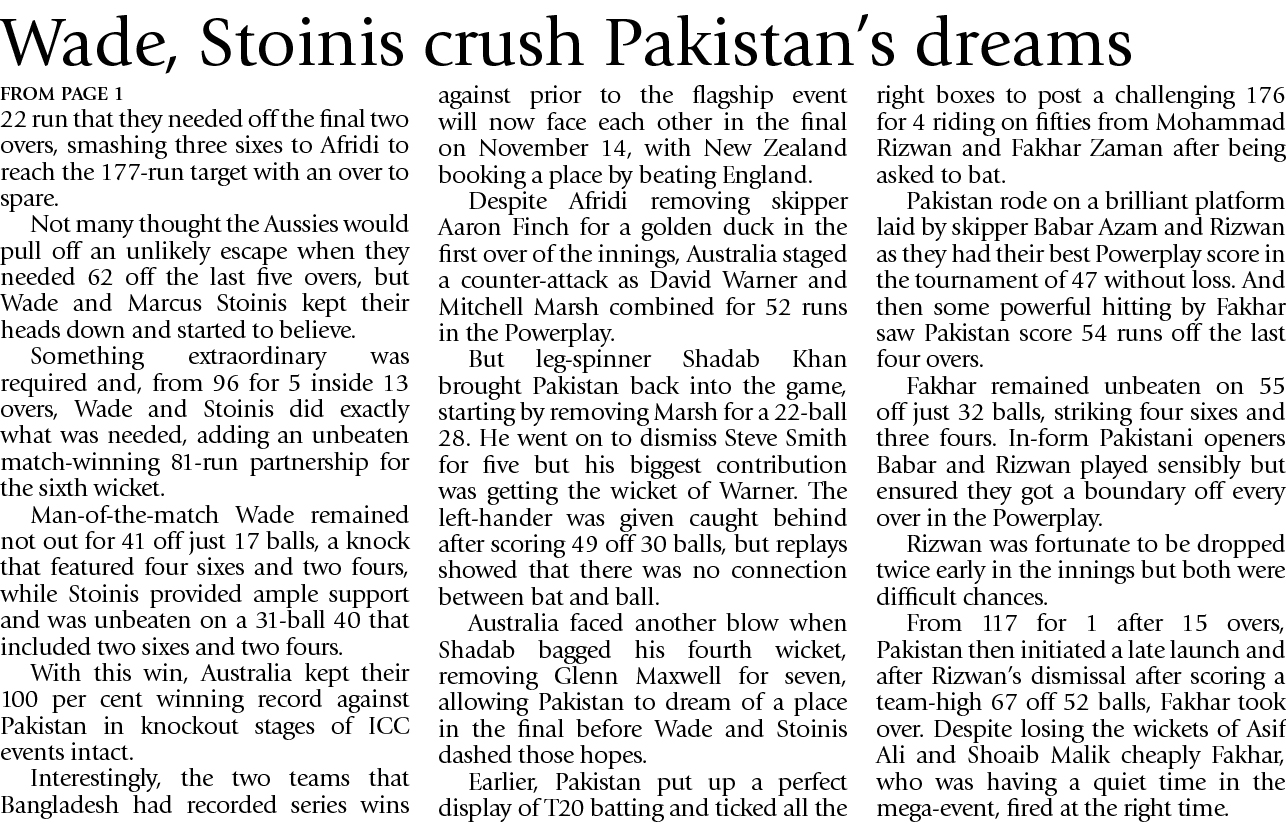 Wade, Stoinis crush Pakistan's dreams

FROM PAGE 1
22 run that they needed off the final two overs, smashing three sixes to Afridi to reach the 177-run target with an over to spare.

Not many thought the Aussies would pull off an unlikely escape when they needed 62 off the last five overs, but Wade and Marcus Stoinis kept their heads down and started to believe.

Something extraordinary was required and, from 96 for 5 inside 13 overs, Wade and Stoinis did exactly what was needed, adding an unbeaten match-winning 81-run partnership for the sixth wicket.

Man-of-the-match Wade remained not out for 41 off just 17 balls, a knock that featured four sixes and two fours, while Stoinis provided ample support and was unbeaten on a 31-ball 40 that included two sixes and two fours.

With this win, Australia kept their 100 per cent winning record against Pakistan in knockout stages of ICC events intact.

Interestingly, the two teams that Bangladesh had recorded series wins against prior to the flagship event will now face each other in the final on November 14, with New Zealand booking a place by beating England.

Despite Afridi removing skipper Aaron Finch for a golden duck in the first over of the innings, Australia staged a counter-attack as David Warner and Mitchell Marsh combined for 52 runs in the Powerplay.

But leg-spinner Shadab Khan brought Pakistan back into the game, starting by removing Marsh for a 22-ball 28. He went on to dismiss Steve Smith for five but his biggest contribution was getting the wicket of Warner. The left-hander was given caught behind after scoring 49 off 30 balls, but replays showed that there was no connection between bat and ball.

Australia faced another blow when Shadab bagged his fourth wicket, removing Glenn Maxwell for seven, allowing Pakistan to dream of a place in the final before Wade and Stoinis dashed those hopes.

Earlier, Pakistan put up a perfect display of T20 batting and ticked all the right boxes to post a challenging 176 for 4 riding on fifties from Mohammad Rizwan and Fakhar Zaman after being asked to bat.

Pakistan rode on a brilliant platform laid by skipper Babar Azam and Rizwan as they had their best Powerplay score in the tournament of 47 without loss. And then some powerful hitting by Fakhar saw Pakistan score 54 runs off the last four overs.

Fakhar remained unbeaten on 55 off just 32 balls, striking four sixes and three fours. In-form Pakistani openers Babar and Rizwan played sensibly but ensured they got a boundary off every over in the Powerplay.

Rizwan was fortunate to be dropped twice early in the innings but both were difficult chances.

From 117 for 1 after 15 overs, Pakistan then initiated a late launch and after Rizwan's dismissal after scoring a team-high 67 off 52 balls, Fakhar took over. Despite losing the wickets of Asif Ali and Shoaib Malik cheaply Fakhar, who was having a quiet time in the mega-event, fired at the right time.